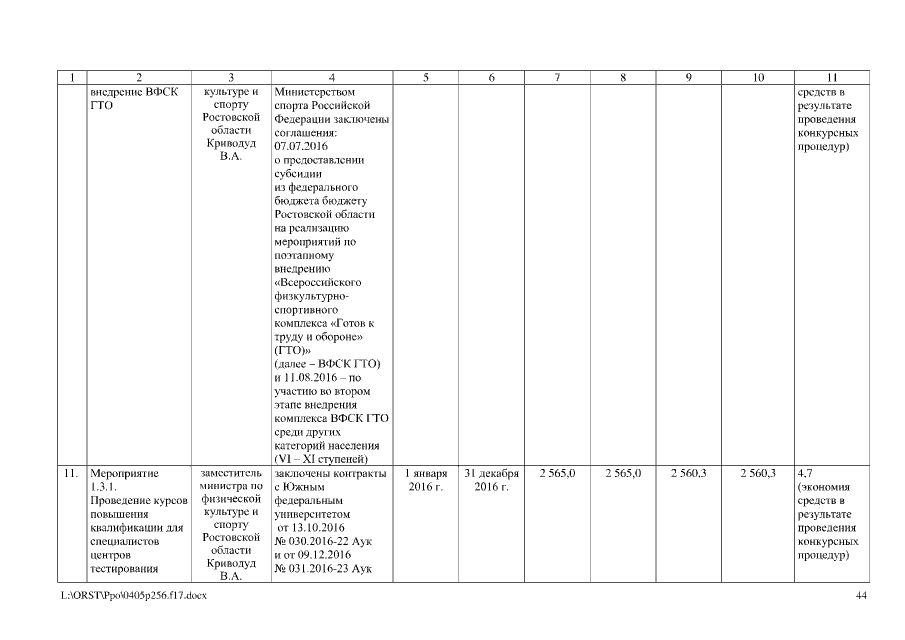 | 1 | 2 | 3 | 4 | 5 | 6 | 7 | 8 | 9 | 10 | 11 |
|---|---|---|---|---|---|---|---|---|---|---|
| | внедрение ВФСК ГТО | культуре и спорту Ростовской области Криводуд В.А. | Министерством спорта Российской Федерации заключены соглашения: 07.07.2016 о предоставлении субсидии из федерального бюджета бюджету Ростовской области на реализацию мероприятий по поэтапному внедрению «Всероссийского физкультурно-спортивного комплекса «Готов к труду и обороне» (ГТО)» (далее – ВФСК ГТО) и 11.08.2016 – по участию во втором этапе внедрения комплекса ВФСК ГТО среди других категорий населения (VI – XI ступеней) | | | | | | | средств в результате проведения конкурсных процедур) |
| 11. | Мероприятие 1.3.1. Проведение курсов повышения квалификации для специалистов центров тестирования | заместитель министра по физической культуре и спорту Ростовской области Криводуд В.А. | заключены контракты с Южным федеральным университетом от 13.10.2016 № 030.2016-22 Аук и от 09.12.2016 № 031.2016-23 Аук | 1 января 2016 г. | 31 декабря 2016 г. | 2 565,0 | 2 565,0 | 2 560,3 | 2 560,3 | 4,7 (экономия средств в результате проведения конкурсных процедур) |

L:\ORST\Ppo\0405p256.f17.docx

44